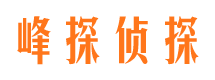 峰探侦探